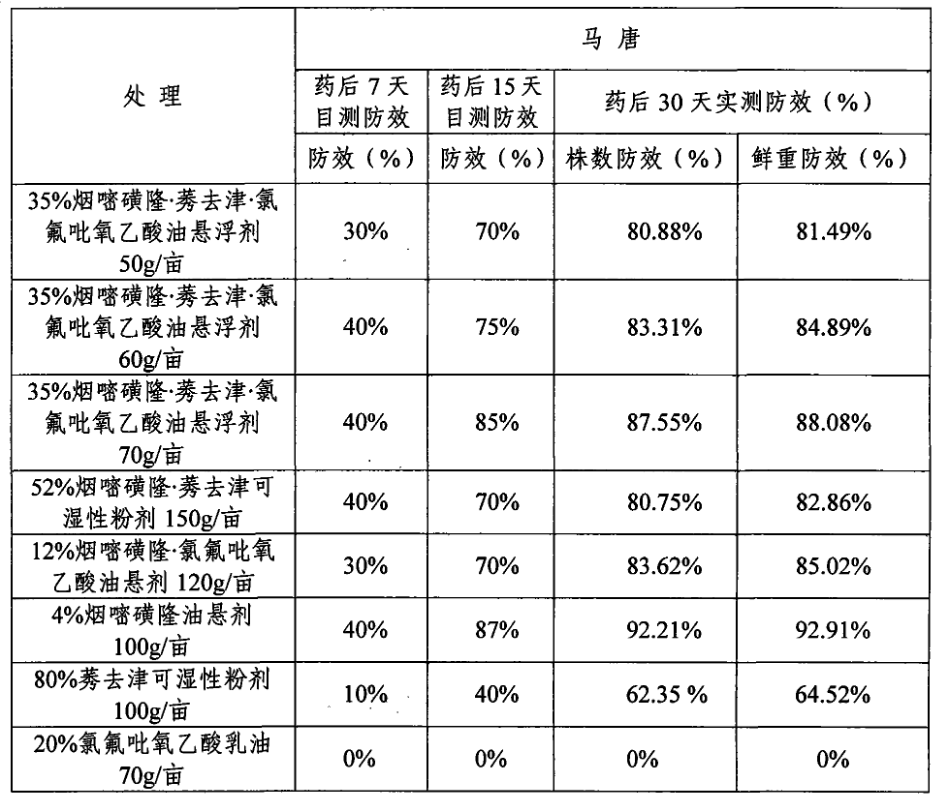 | 处 理 | 马 唐 | | | |
|---|---|---|---|---|
| | 药后 7 天目测防效 | 药后 15 天目测防效 | 药后 30 天实测防效（%） | |
| | 防效（%） | 防效（%） | 株数防效（%） | 鲜重防效（%） |
| 35%烟嘧磺隆·莠去津·氯氟吡氧乙酸油悬浮剂 50g/亩 | 30% | 70% | 80.88% | 81.49% |
| 35%烟嘧磺隆·莠去津·氯氟吡氧乙酸油悬浮剂 60g/亩 | 40% | 75% | 83.31% | 84.89% |
| 35%烟嘧磺隆·莠去津·氯氟吡氧乙酸油悬浮剂 70g/亩 | 40% | 85% | 87.55% | 88.08% |
| 52%烟嘧磺隆·莠去津可湿性粉剂 150g/亩 | 40% | 70% | 80.75% | 82.86% |
| 12%烟嘧磺隆·氯氟吡氧乙酸油悬剂 120g/亩 | 30% | 70% | 83.62% | 85.02% |
| 4%烟嘧磺隆油悬剂 100g/亩 | 40% | 87% | 92.21% | 92.91% |
| 80%莠去津可湿性粉剂 100g/亩 | 10% | 40% | 62.35 % | 64.52% |
| 20%氯氟吡氧乙酸乳油 70g/亩 | 0% | 0% | 0% | 0% |